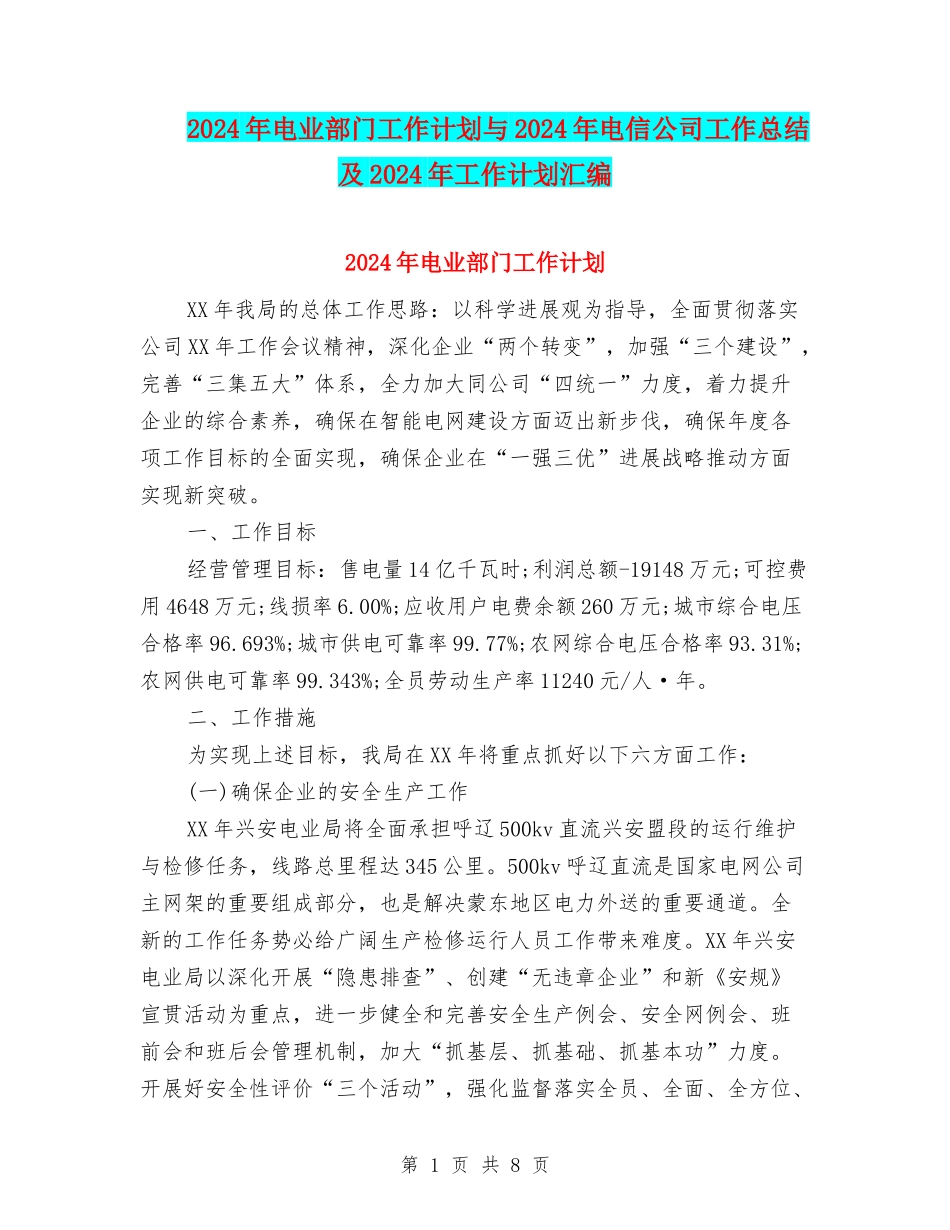 2024年电业部门工作计划与2024年电信公司工作总结及2024年工作计划汇编

2024年电业部门工作计划

XX年我局的总体工作思路：以科学进展观为指导，全面贯彻落实公司XX年工作会议精神，深化企业“两个转变”，加强“三个建设”，完善“三集五大”体系，全力加大同公司“四统一”力度，着力提升企业的综合素养，确保在智能电网建设方面迈出新步伐，确保年度各项工作目标的全面实现，确保企业在“一强三优”进展战略推动方面实现新突破。

一、工作目标

经营管理目标：售电量14亿千瓦时;利润总额-19148万元;可控费用4648万元;线损率6.00%;应收用户电费余额260万元;城市综合电压合格率96.693%;城市供电可靠率99.77%;农网综合电压合格率93.31%;农网供电可靠率99.343%;全员劳动生产率11240元/人·年。

二、工作措施

为实现上述目标，我局在XX年将重点抓好以下六方面工作：

(一)确保企业的安全生产工作

XX年兴安电业局将全面承担呼辽500kv直流兴安盟段的运行维护与检修任务，线路总里程达345公里。500kv呼辽直流是国家电网公司主网架的重要组成部分，也是解决蒙东地区电力外送的重要通道。全新的工作任务势必给广阔生产检修运行人员工作带来难度。XX年兴安电业局以深化开展“隐患排查”、创建“无违章企业”和新《安规》宣贯活动为重点，进一步健全和完善安全生产例会、安全网例会、班前会和班后会管理机制，加大“抓基层、抓基础、抓基本功”力度。开展好安全性评价“三个活动”，强化监督落实全员、全面、全方位、

第 1 页 共 8 页